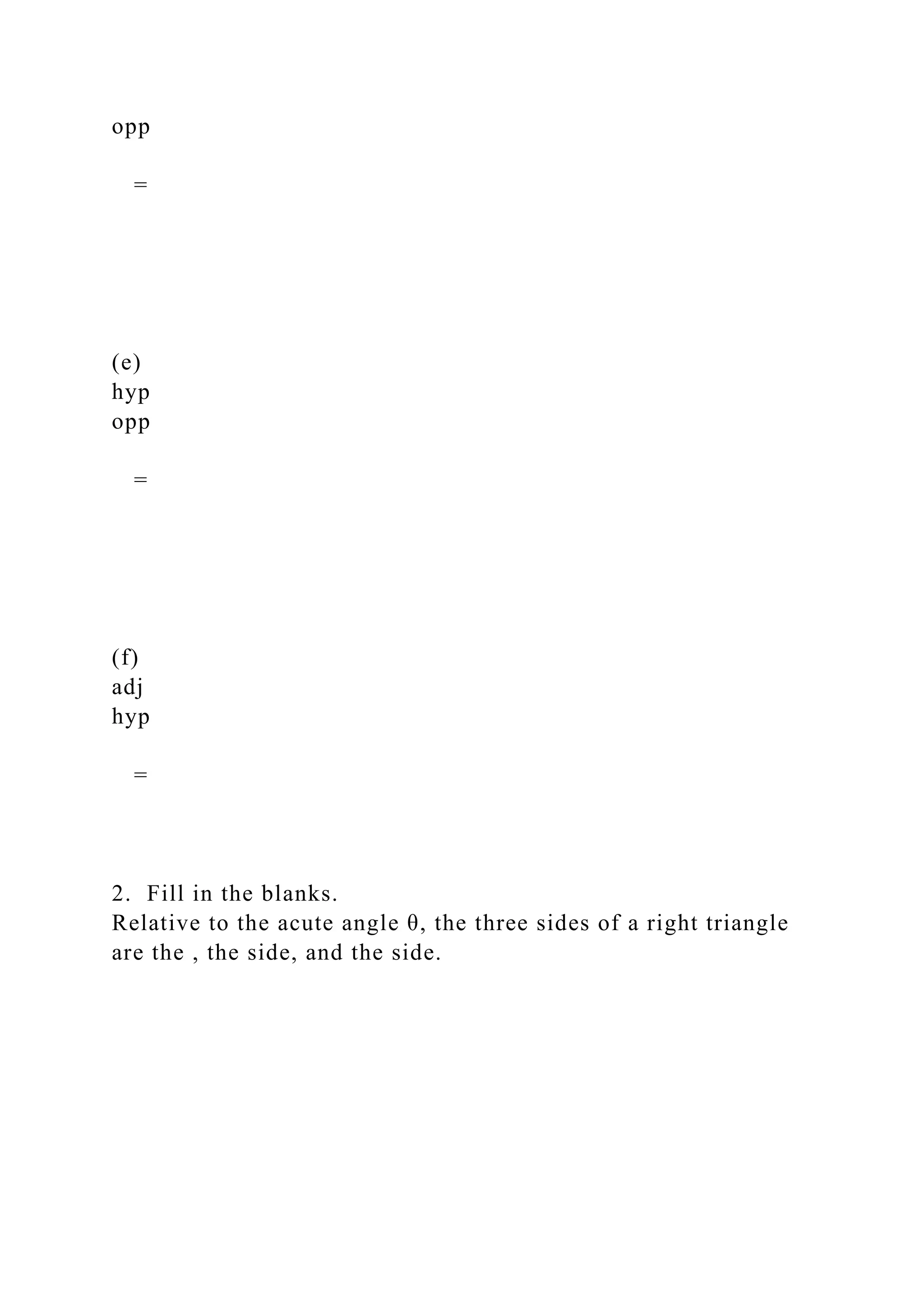 opp

=

(e)
hyp
opp

=

(f)
adj
hyp

=

2. Fill in the blanks.
Relative to the acute angle θ, the three sides of a right triangle are the , the side, and the side.